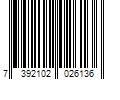 7 392102 026136